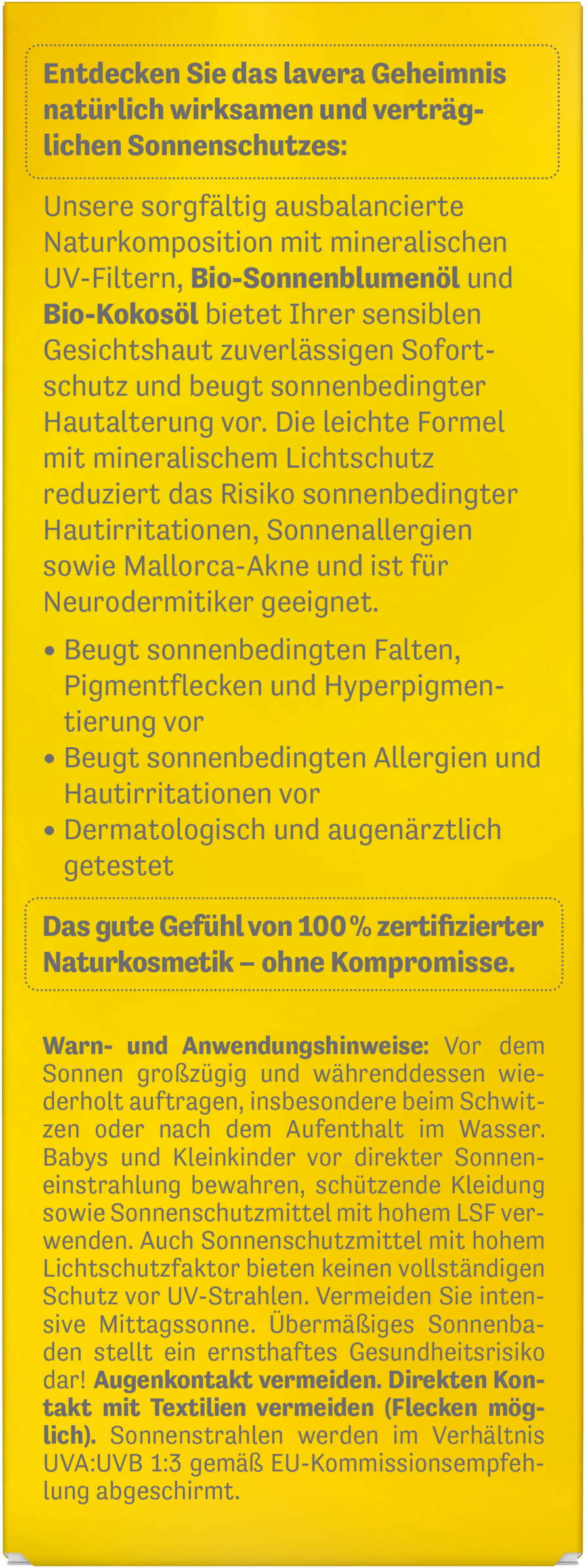 Entdecken Sie das lavera Geheimnis natürlich wirksamen und verträglichen Sonnenschutzes:

Unsere sorgfältig ausbalancierte Naturkomposition mit mineralischen UV-Filtern, Bio-Sonnenblumenöl und Bio-Kokosöl bietet Ihrer sensiblen Gesichtshaut zuverlässigen Sofortschutz und beugt sonnenbedingter Hautalterung vor. Die leichte Formel mit mineralischem Lichtschutz reduziert das Risiko sonnenbedingter Hautirritationen, Sonnenallergien sowie Mallorca-Akne und ist für Neurodermitiker geeignet.

• Beugt sonnenbedingten Falten, Pigmentflecken und Hyperpigmentierung vor
• Beugt sonnenbedingten Allergien und Hautirritationen vor
• Dermatologisch und augenärztlich getestet

Das gute Gefühl von 100 % zertifizierter Naturkosmetik – ohne Kompromisse.

Warn- und Anwendungshinweise: Vor dem Sonnen großzügig und währenddessen wiederholt auftragen, insbesondere beim Schwitzen oder nach dem Aufenthalt im Wasser. Babys und Kleinkinder vor direkter Sonneneinstrahlung bewahren, schützende Kleidung sowie Sonnenschutzmittel mit hohem LSF verwenden. Auch Sonnenschutzmittel mit hohem Lichtschutzfaktor bieten keinen vollständigen Schutz vor UV-Strahlen. Vermeiden Sie intensive Mittagssonne. Übermäßiges Sonnenbaden stellt ein ernsthaftes Gesundheitsrisiko dar! Augenkontakt vermeiden. Direkten Kontakt mit Textilien vermeiden (Flecken möglich). Sonnenstrahlen werden im Verhältnis UVA:UVB 1:3 gemäß EU-Kommissionsempfehlung abgeschirmt.